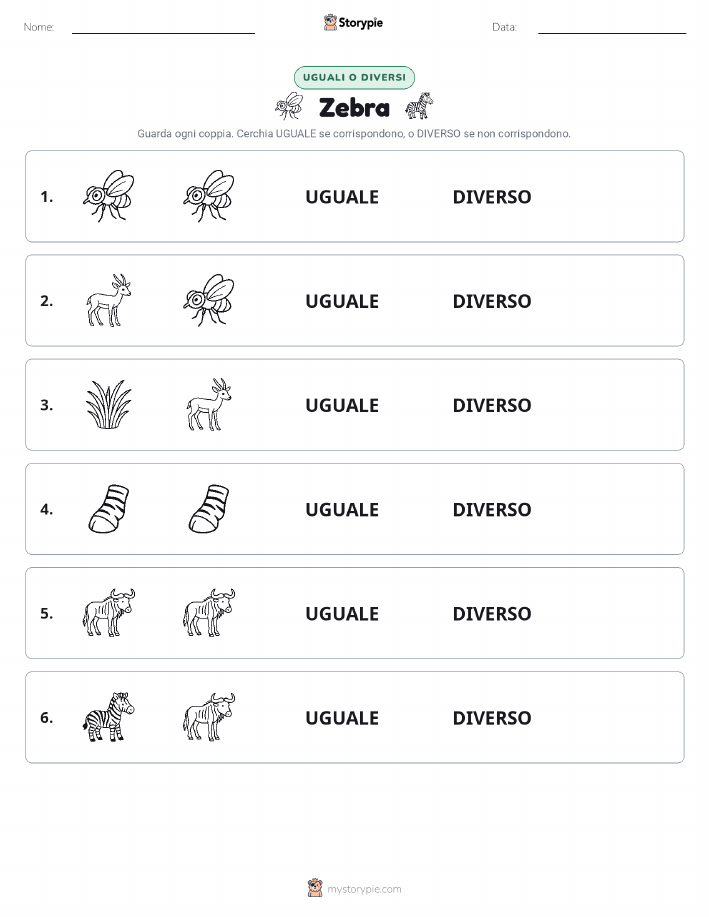 Nome: Storypie Data:

UGUALI O DIVERSI

Zebra

Guarda ogni coppia. Cerchia UGUALE se corrispondono, o DIVERSO se non corrispondono.

1. UGUALE DIVERSO

2. UGUALE DIVERSO

3. UGUALE DIVERSO

4. UGUALE DIVERSO

5. UGUALE DIVERSO

6. UGUALE DIVERSO

mystorypie.com